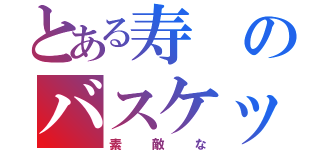 とある寿の
バスケッ
素敵な